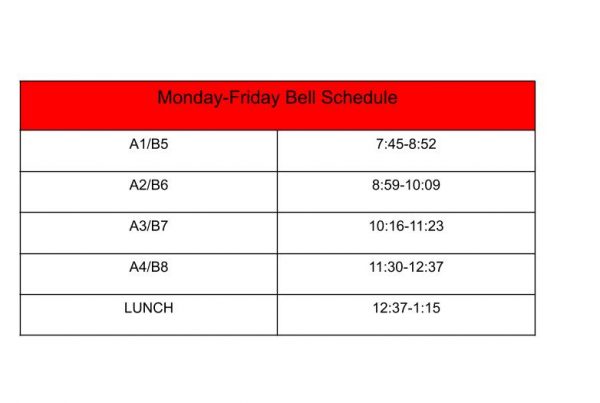 | Monday-Friday Bell Schedule | |
|---|---|
| A1/B5 | 7:45-8:52 |
| A2/B6 | 8:59-10:09 |
| A3/B7 | 10:16-11:23 |
| A4/B8 | 11:30-12:37 |
| LUNCH | 12:37-1:15 |